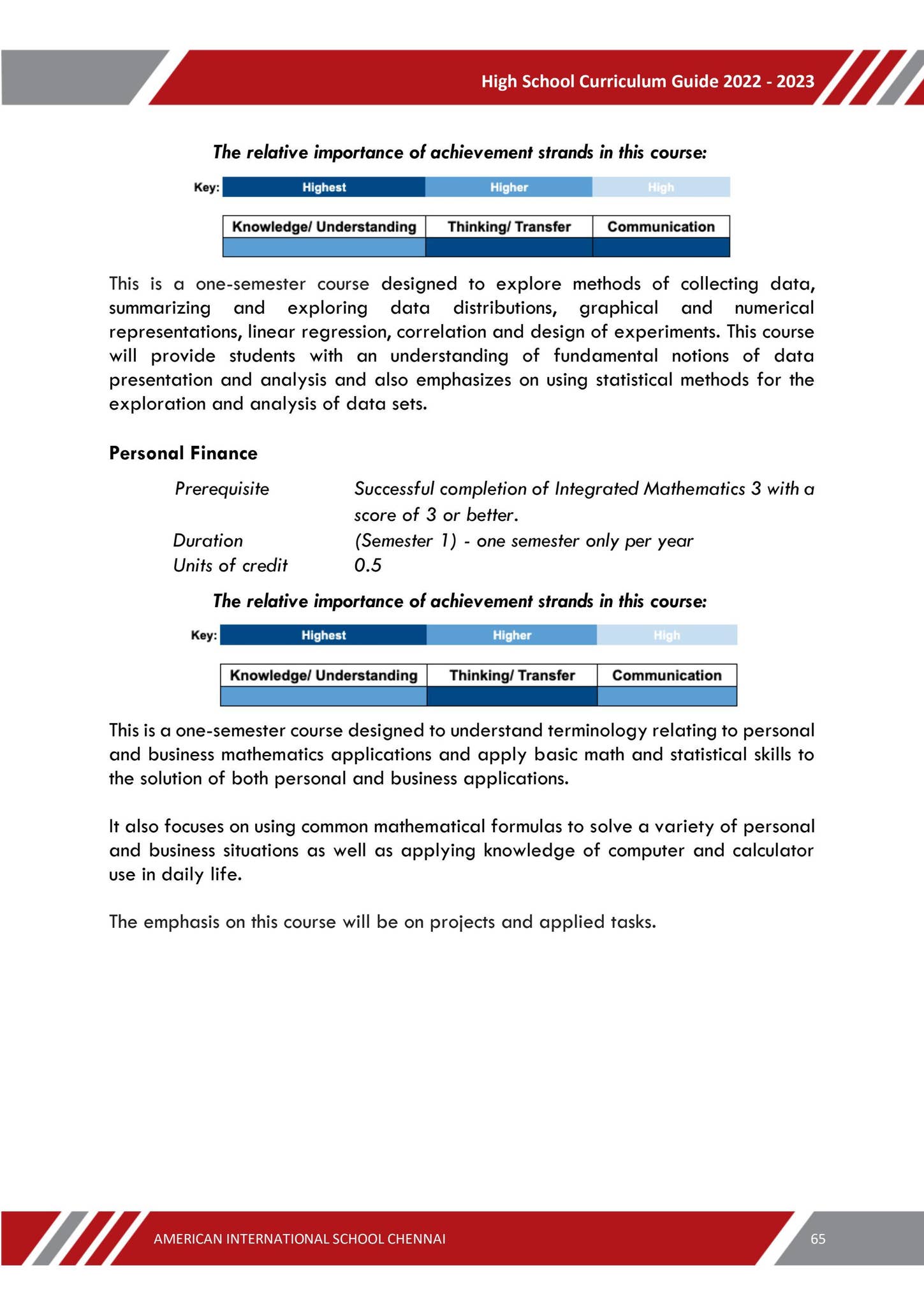 High School Curriculum Guide 2022 - 2023

The relative importance of achievement strands in this course:

Key: Highest Higher High

| Knowledge/ Understanding | Thinking/ Transfer | Communication |
|---|---|---|
|  |  |  |

This is a one-semester course designed to explore methods of collecting data, summarizing and exploring data distributions, graphical and numerical representations, linear regression, correlation and design of experiments. This course will provide students with an understanding of fundamental notions of data presentation and analysis and also emphasizes on using statistical methods for the exploration and analysis of data sets.

Personal Finance

Prerequisite Successful completion of Integrated Mathematics 3 with a score of 3 or better.
Duration (Semester 1) - one semester only per year
Units of credit 0.5

The relative importance of achievement strands in this course:

Key: Highest Higher High

| Knowledge/ Understanding | Thinking/ Transfer | Communication |
|---|---|---|
|  |  |  |

This is a one-semester course designed to understand terminology relating to personal and business mathematics applications and apply basic math and statistical skills to the solution of both personal and business applications.

It also focuses on using common mathematical formulas to solve a variety of personal and business situations as well as applying knowledge of computer and calculator use in daily life.

The emphasis on this course will be on projects and applied tasks.

AMERICAN INTERNATIONAL SCHOOL CHENNAI

65